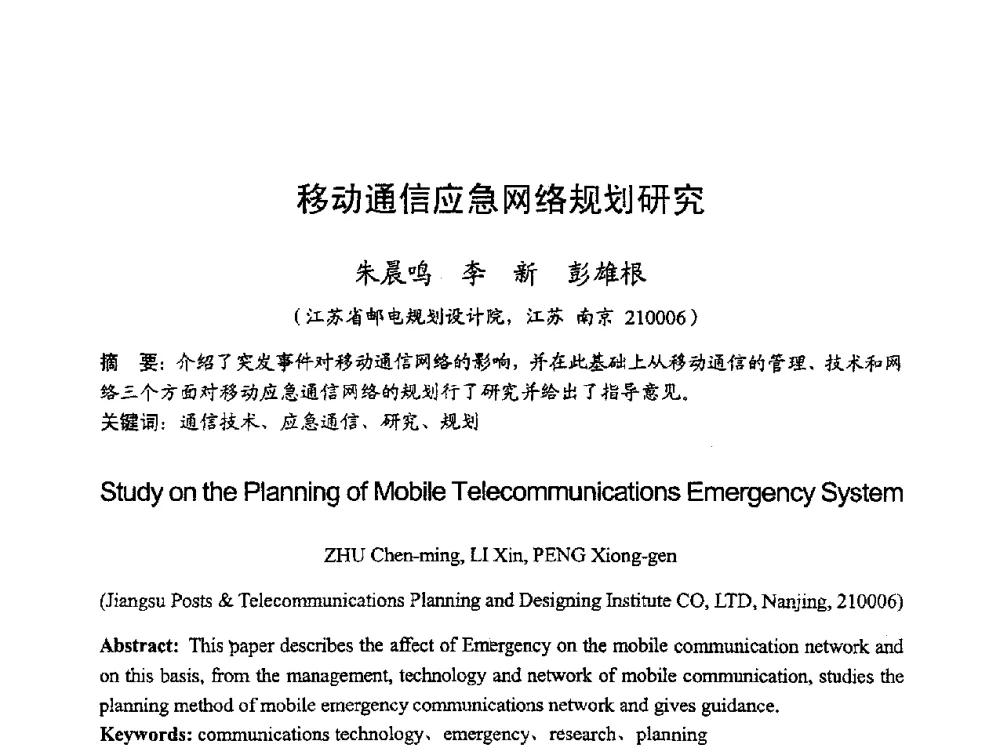 移动通信应急网络规划研究

朱晨鸣 李 新 彭雄根

（江苏省邮电规划设计院，江苏 南京 210006）

摘 要：介绍了突发事件对移动通信网络的影响，并在此基础上从移动通信的管理、技术和网络三个方面对移动应急通信网络的规划行了研究并给出了指导意见。
关键词：通信技术、应急通信、研究、规划

Study on the Planning of Mobile Telecommunications Emergency System

ZHU Chen-ming, LI Xin, PENG Xiong-gen

(Jiangsu Posts & Telecommunications Planning and Designing Institute CO, LTD, Nanjing, 210006)

Abstract: This paper describes the affect of Emergency on the mobile communication network and on this basis, from the management, technology and network of mobile communication, studies the planning method of mobile emergency communications network and gives guidance.
Keywords: communications technology、emergency、research、planning